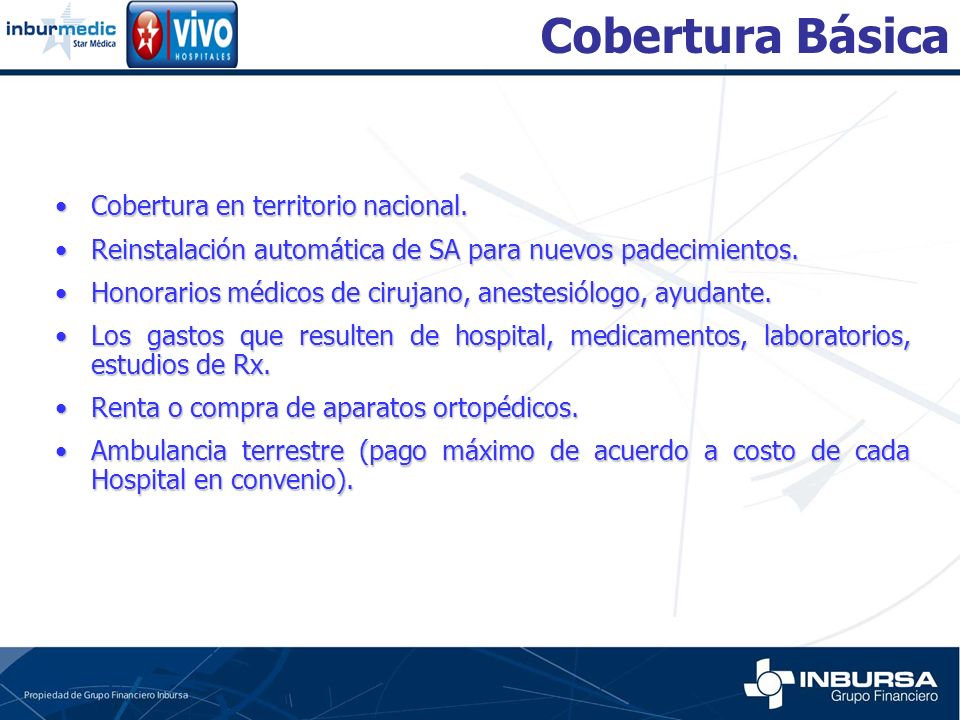 inburmedic
Star Médica

VIVO
HOSPITALES

Cobertura Básica

• Cobertura en territorio nacional.
• Reinstalación automática de SA para nuevos padecimientos.
• Honorarios médicos de cirujano, anestesiólogo, ayudante.
• Los gastos que resulten de hospital, medicamentos, laboratorios, estudios de Rx.
• Renta o compra de aparatos ortopédicos.
• Ambulancia terrestre (pago máximo de acuerdo a costo de cada Hospital en convenio).

Propiedad de Grupo Financiero Inbursa

INBURSA
Grupo Financiero